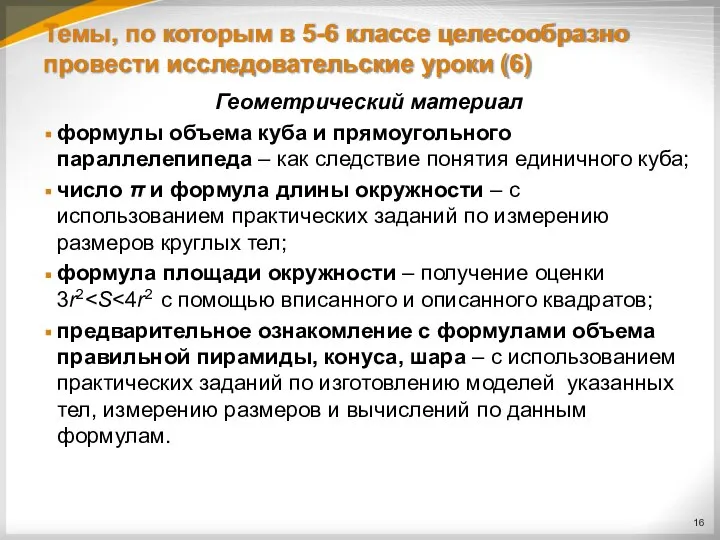 Темы, по которым в 5-6 классе целесообразно провести исследовательские уроки (6)

Геометрический материал

▪ формулы объема куба и прямоугольного параллелепипеда – как следствие понятия единичного куба;

▪ число $\pi$ и формула длины окружности – с использованием практических заданий по измерению размеров круглых тел;

▪ формула площади окружности – получение оценки $3r^2<S<4r^2$ с помощью вписанного и описанного квадратов;

▪ предварительное ознакомление с формулами объема правильной пирамиды, конуса, шара – с использованием практических заданий по изготовлению моделей указанных тел, измерению размеров и вычислений по данным формулам.

16